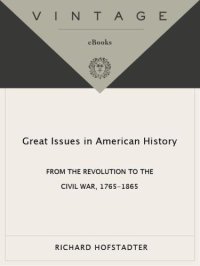 VINTAGE

eBooks

Great Issues in American History

FROM THE REVOLUTION TO THE CIVIL WAR, 1765–1865

RICHARD HOFSTADTER